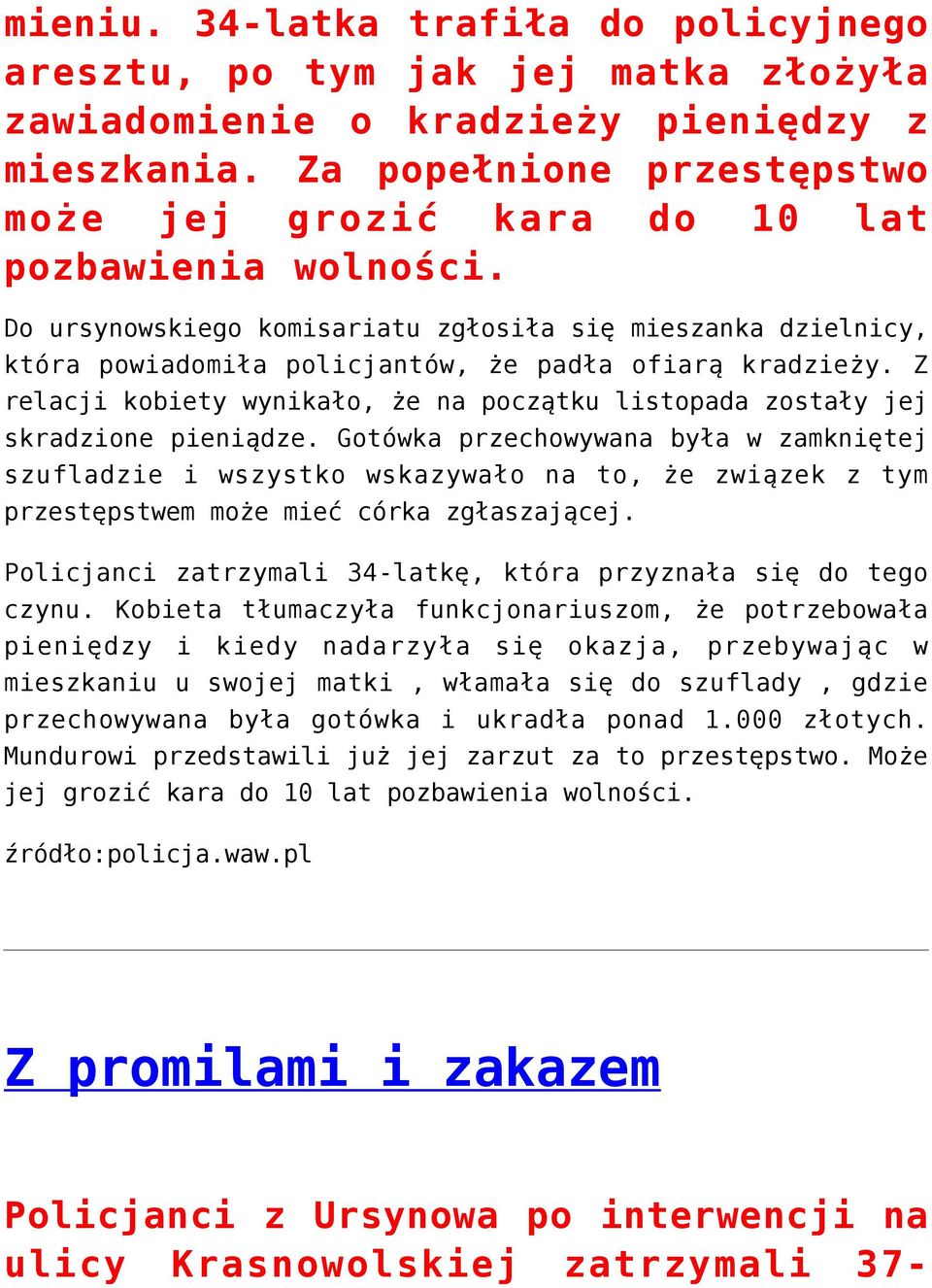 mieniu. 34-latka trafiła do policyjnego aresztu, po tym jak jej matka złożyła zawiadomienie o kradzieży pieniędzy z mieszkania. Za popełnione przestępstwo może jej grozić kara do 10 lat pozbawienia wolności.

Do ursynowskiego komisariatu zgłosiła się mieszanka dzielnicy, która powiadomiła policjantów, że padła ofiarą kradzieży. Z relacji kobiety wynikało, że na początku listopada zostały jej skradzione pieniądze. Gotówka przechowywana była w zamkniętej szufladzie i wszystko wskazywało na to, że związek z tym przestępstwem może mieć córka zgłaszającej.

Policjanci zatrzymali 34-latkę, która przyznała się do tego czynu. Kobieta tłumaczyła funkcjonariuszom, że potrzebowała pieniędzy i kiedy nadarzyła się okazja, przebywając w mieszkaniu u swojej matki , włamała się do szuflady , gdzie przechowywana była gotówka i ukradła ponad 1.000 złotych. Mundurowi przedstawili już jej zarzut za to przestępstwo. Może jej grozić kara do 10 lat pozbawienia wolności.

źródło:policja.waw.pl

Z promilami i zakazem

Policjanci z Ursynowa po interwencji na ulicy Krasnowolskiej zatrzymali 37-